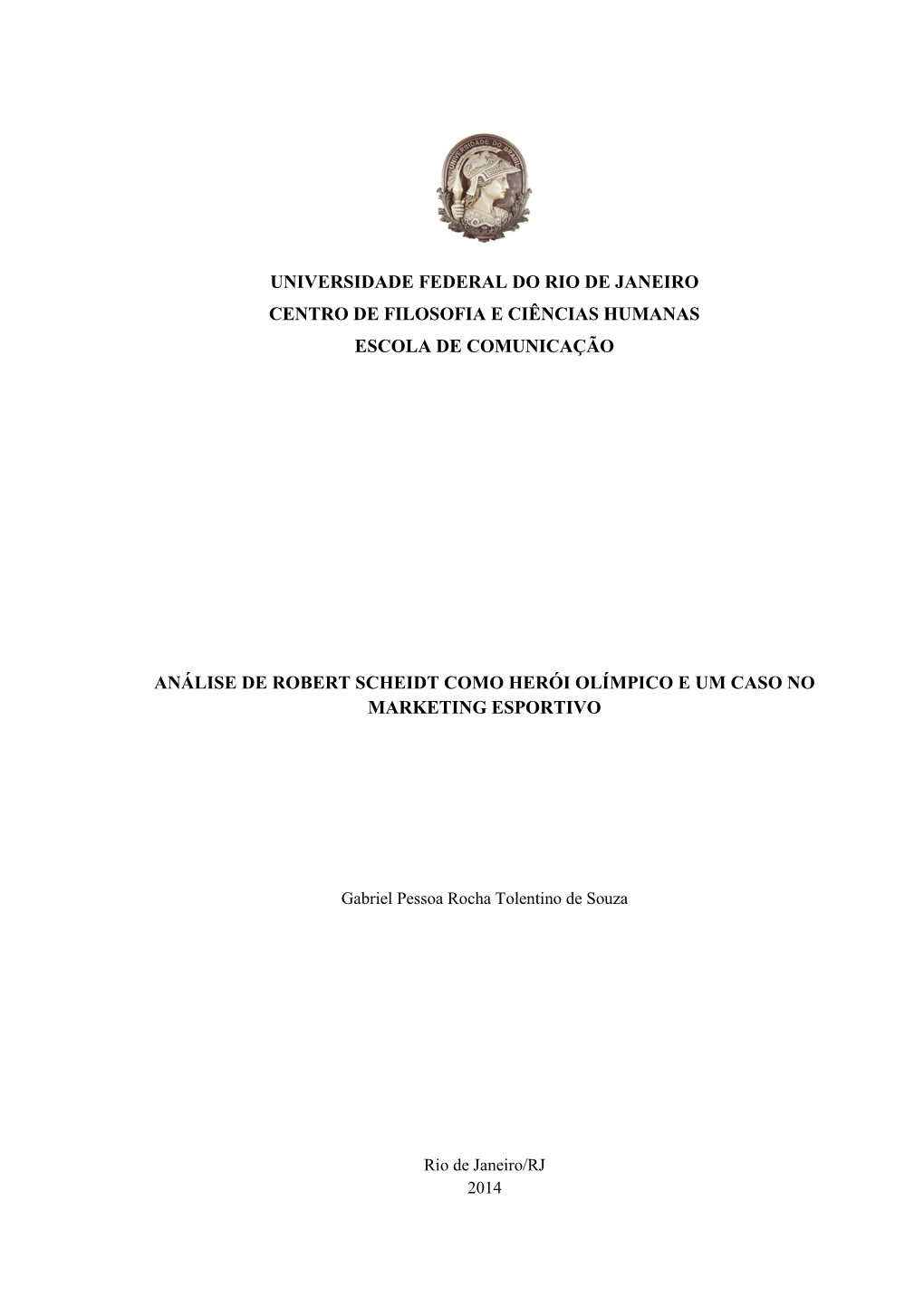 UNIVERSIDADE DO BRASIL

UNIVERSIDADE FEDERAL DO RIO DE JANEIRO
CENTRO DE FILOSOFIA E CIÊNCIAS HUMANAS
ESCOLA DE COMUNICAÇÃO

ANÁLISE DE ROBERT SCHEIDT COMO HERÓI OLÍMPICO E UM CASO NO MARKETING ESPORTIVO

Gabriel Pessoa Rocha Tolentino de Souza

Rio de Janeiro/RJ
2014